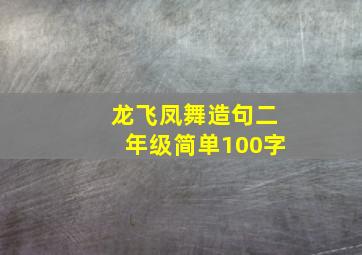 龙飞凤舞造句二年级简单100字